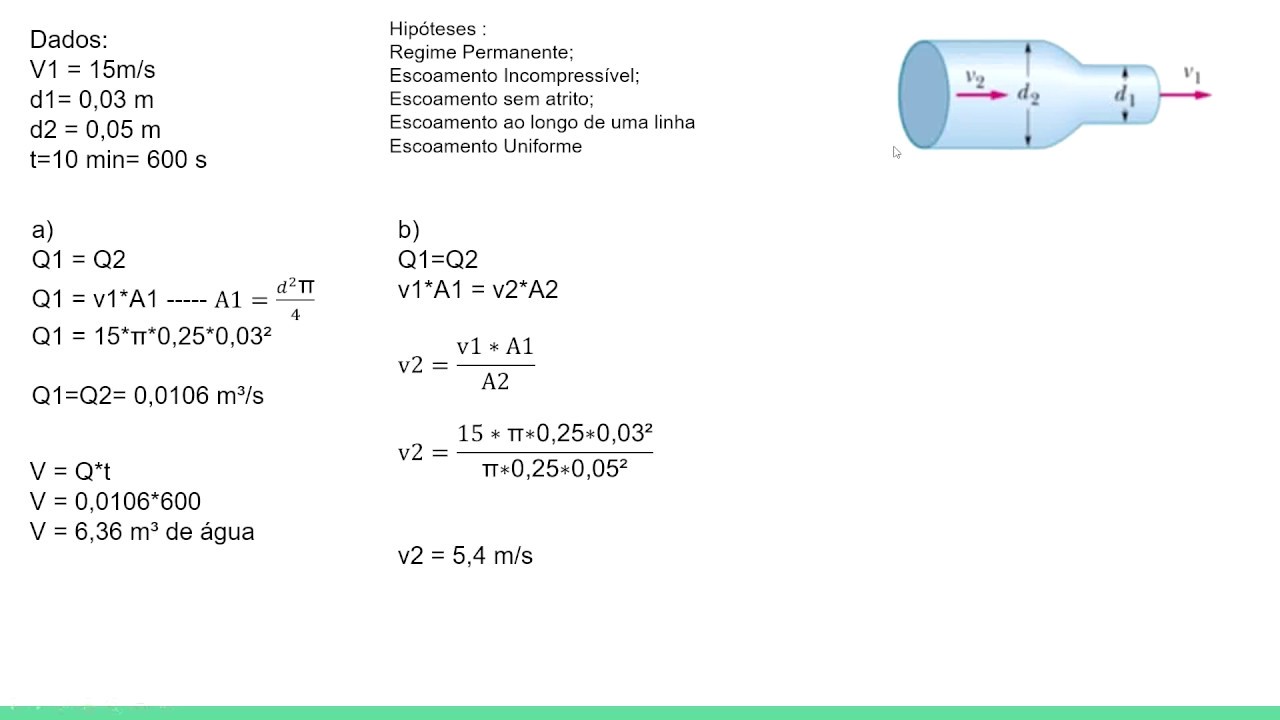 Dados:
V1 = 15m/s
d1= 0,03 m
d2 = 0,05 m
t=10 min= 600 s

Hipóteses :
Regime Permanente;
Escoamento Incompressível;
Escoamento sem atrito;
Escoamento ao longo de uma linha
Escoamento Uniforme

$v_2$ $d_2$ $d_1$ $v_1$

a)
Q1 = Q2
Q1 = v1*A1 ----- $A1 = \frac{d^2\pi}{4}$
Q1 = 15*π*0,25*0,03²

Q1=Q2= 0,0106 m³/s

V = Q*t
V = 0,0106*600
V = 6,36 m³ de água

b)
Q1=Q2
v1*A1 = v2*A2

$v2 = \frac{v1 * A1}{A2}$

$v2 = \frac{15 * \pi * 0,25 * 0,03^2}{\pi * 0,25 * 0,05^2}$

v2 = 5,4 m/s